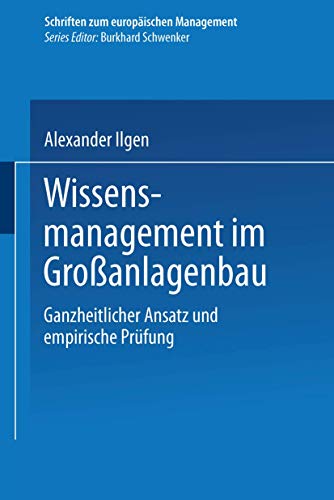 Schriften zum europäischen Management
Series Editor: Burkhard Schwenker

Alexander Ilgen

Wissensmanagement im Großanlagenbau

Ganzheitlicher Ansatz und empirische Prüfung